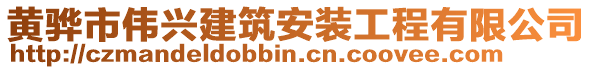 黄骅市伟兴建筑安装工程有限公司
http://czmandeldobbin.cn.coovee.com